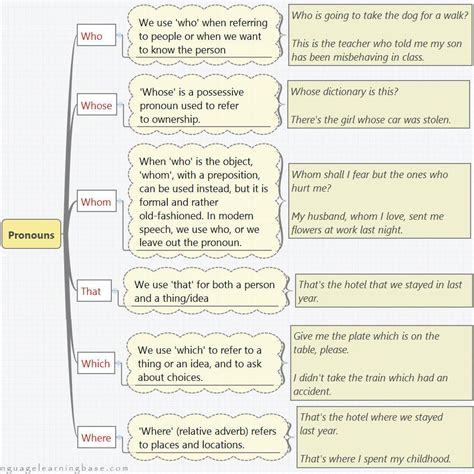 Pronouns

Who

We use 'who' when referring to people or when we want to know the person

Who is going to take the dog for a walk?

This is the teacher who told me my son has been misbehaving in class.

Whose

'Whose' is a possessive pronoun used to refer to ownership.

Whose dictionary is this?

There's the girl whose car was stolen.

Whom

When 'who' is the object, 'whom', with a preposition, can be used instead, but it is formal and rather old-fashioned. In modern speech, we use who, or we leave out the pronoun.

Whom shall I fear but the ones who hurt me?

My husband, whom I love, sent me flowers at work last night.

That

We use 'that' for both a person and a thing/idea

That's the hotel that we stayed in last year.

Which

We use 'which' to refer to a thing or an idea, and to ask about choices.

Give me the plate which is on the table, please.

I didn't take the train which had an accident.

Where

'Where' (relative adverb) refers to places and locations.

That's the hotel where we stayed last year.

That's where I spent my childhood.

nguagelearningbase.com